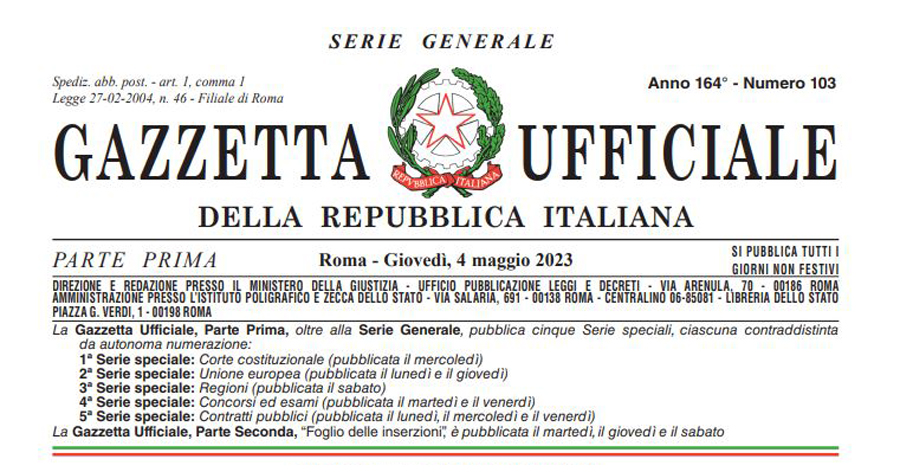 SERIE GENERALE

Spediz. abb. post. - art. 1, comma 1
Legge 27-02-2004, n. 46 - Filiale di Roma

Anno 164° - Numero 103

GAZZETTA UFFICIALE

REPVBBLICA ITALIANA

DELLA REPUBBLICA ITALIANA

PARTE PRIMA

Roma - Giovedì, 4 maggio 2023

SI PUBBLICA TUTTI I GIORNI NON FESTIVI

DIREZIONE E REDAZIONE PRESSO IL MINISTERO DELLA GIUSTIZIA - UFFICIO PUBBLICAZIONE LEGGI E DECRETI - VIA ARENULA, 70 - 00186 ROMA
AMMINISTRAZIONE PRESSO L'ISTITUTO POLIGRAFICO E ZECCA DELLO STATO - VIA SALARIA, 691 - 00138 ROMA - CENTRALINO 06-85081 - LIBRERIA DELLO STATO PIAZZA G. VERDI, 1 - 00198 ROMA

La Gazzetta Ufficiale, Parte Prima, oltre alla Serie Generale, pubblica cinque Serie speciali, ciascuna contraddistinta da autonoma numerazione:
1ª Serie speciale: Corte costituzionale (pubblicata il mercoledì)
2ª Serie speciale: Unione europea (pubblicata il lunedì e il giovedì)
3ª Serie speciale: Regioni (pubblicata il sabato)
4ª Serie speciale: Concorsi ed esami (pubblicata il martedì e il venerdì)
5ª Serie speciale: Contratti pubblici (pubblicata il lunedì, il mercoledì e il venerdì)
La Gazzetta Ufficiale, Parte Seconda, "Foglio delle inserzioni", è pubblicata il martedì, il giovedì e il sabato